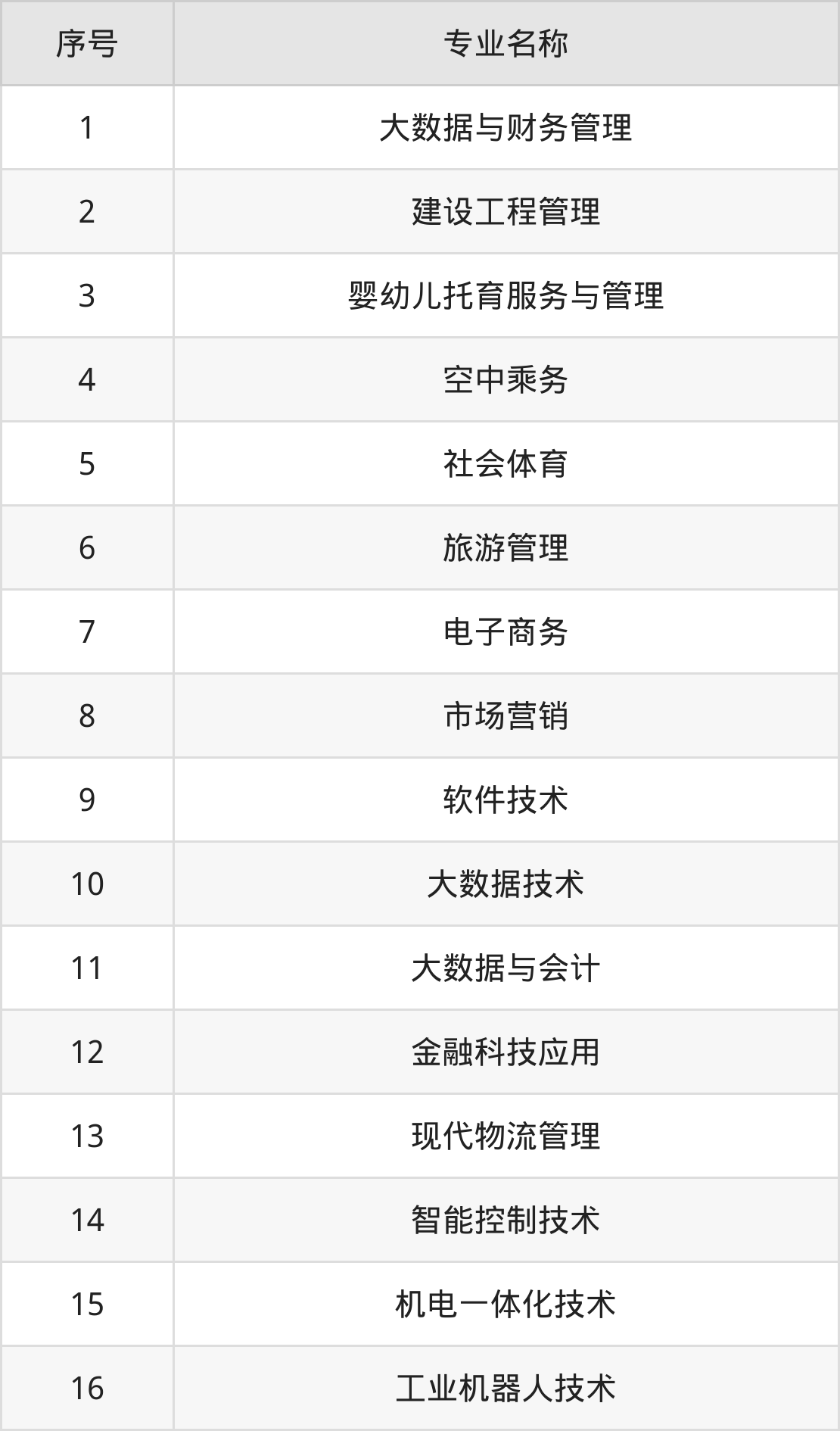 | 序号 | 专业名称 |
|---|---|
| 1 | 大数据与财务管理 |
| 2 | 建设工程管理 |
| 3 | 婴幼儿托育服务与管理 |
| 4 | 空中乘务 |
| 5 | 社会体育 |
| 6 | 旅游管理 |
| 7 | 电子商务 |
| 8 | 市场营销 |
| 9 | 软件技术 |
| 10 | 大数据技术 |
| 11 | 大数据与会计 |
| 12 | 金融科技应用 |
| 13 | 现代物流管理 |
| 14 | 智能控制技术 |
| 15 | 机电一体化技术 |
| 16 | 工业机器人技术 |